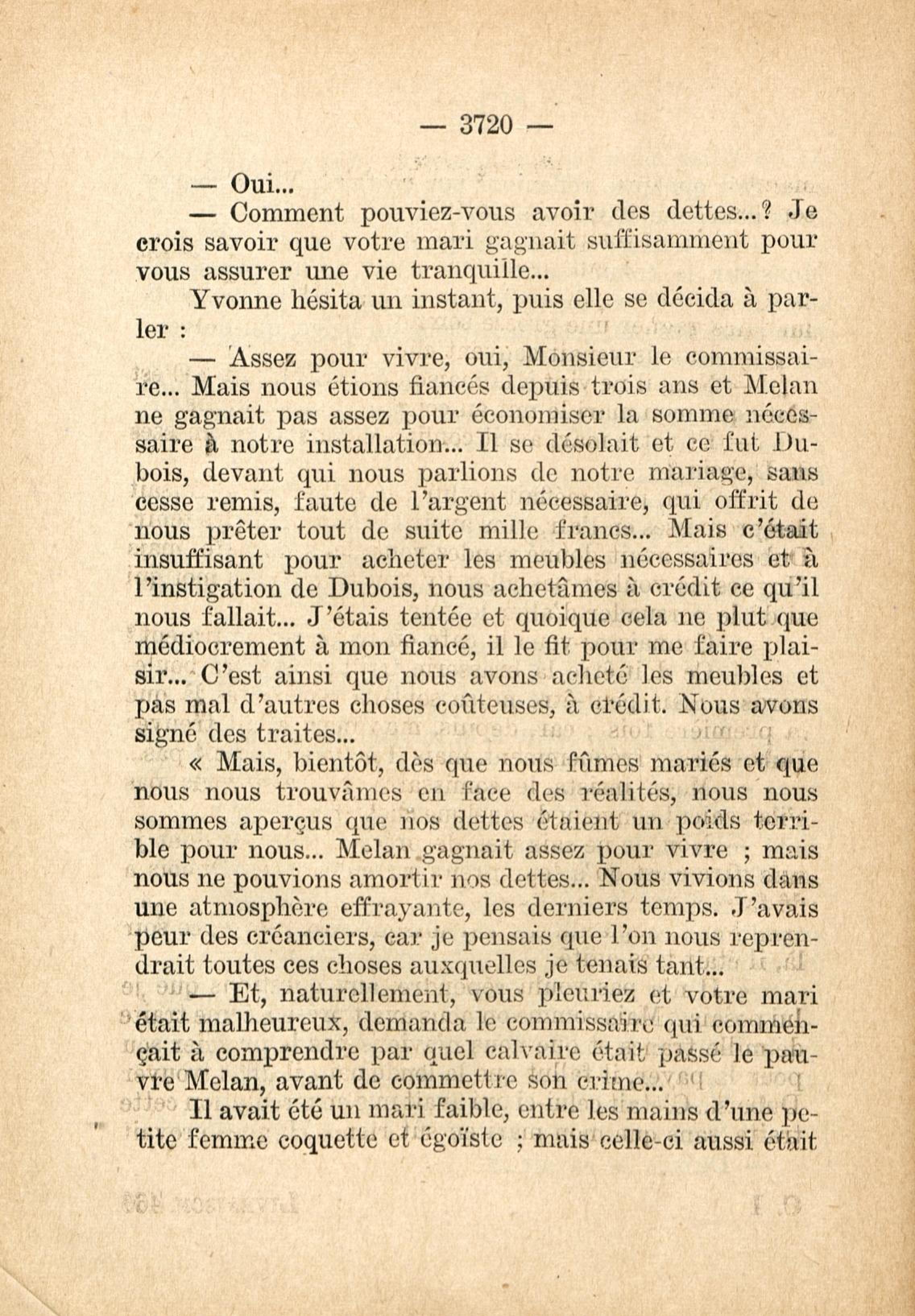 — 3720 —

— Oui...

— Comment pouviez-vous avoir des dettes...? Je crois savoir que votre mari gagnait suffisamment pour vous assurer une vie tranquille...

Yvonne hésita un instant, puis elle se décida à parler :

— Assez pour vivre, oui, Monsieur le commissaire... Mais nous étions fiancés depuis trois ans et Melan ne gagnait pas assez pour économiser la somme nécessaire à notre installation... Il se désolait et ce fut Dubois, devant qui nous parlions de notre mariage, sans cesse remis, faute de l'argent nécessaire, qui offrit de nous prêter tout de suite mille francs... Mais c'était insuffisant pour acheter les meubles nécessaires et à l'instigation de Dubois, nous achetâmes à crédit ce qu'il nous fallait... J'étais tentée et quoique cela ne plut que médiocrement à mon fiancé, il le fit pour me faire plaisir... C'est ainsi que nous avons acheté les meubles et pas mal d'autres choses coûteuses, à crédit. Nous avons signé des traites...

« Mais, bientôt, dès que nous fûmes mariés et que nous nous trouvâmes en face des réalités, nous nous sommes aperçus que nos dettes étaient un poids terrible pour nous... Melan gagnait assez pour vivre ; mais nous ne pouvions amortir nos dettes... Nous vivions dans une atmosphère effrayante, les derniers temps. J'avais peur des créanciers, car je pensais que l'on nous reprendrait toutes ces choses auxquelles je tenais tant...

— Et, naturellement, vous pleuriez et votre mari était malheureux, demanda le commissaire qui commençait à comprendre par quel calvaire était passé le pauvre Melan, avant de commettre son crime...

Il avait été un mari faible, entre les mains d'une petite femme coquette et égoïste ; mais celle-ci aussi était